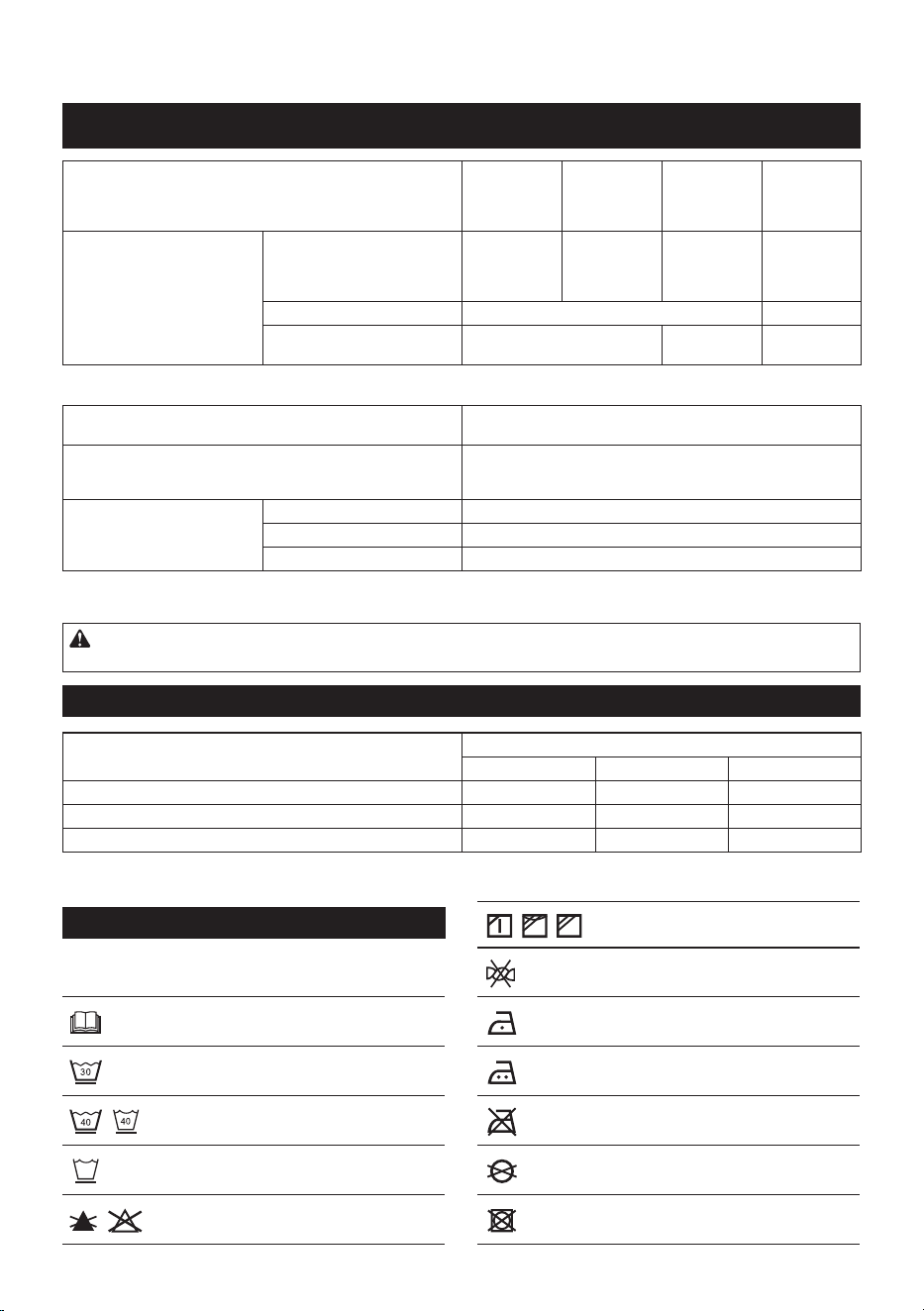 30

40

40